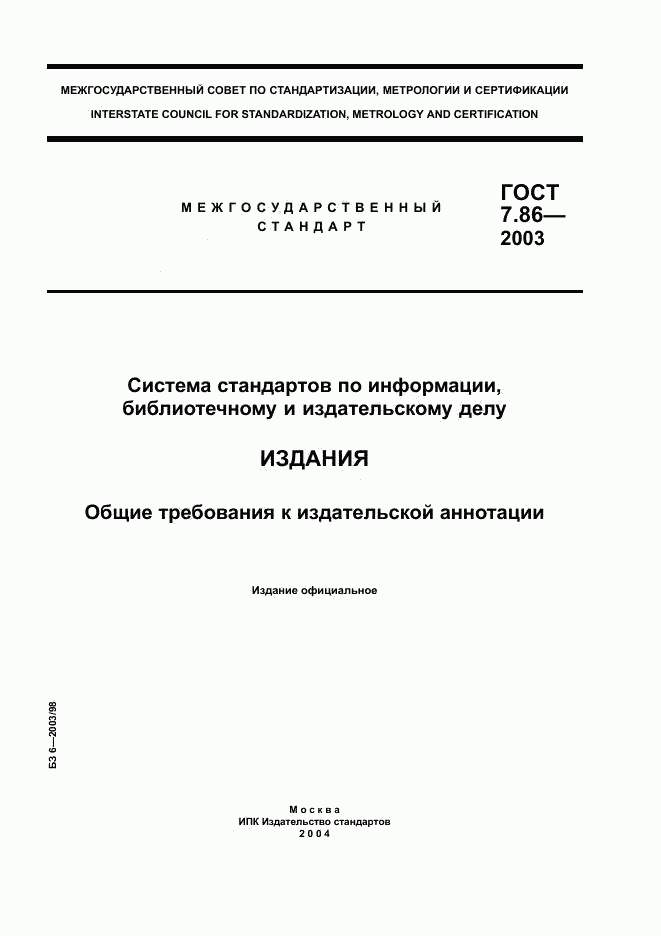 МЕЖГОСУДАРСТВЕННЫЙ СОВЕТ ПО СТАНДАРТИЗАЦИИ, МЕТРОЛОГИИ И СЕРТИФИКАЦИИ
INTERSTATE COUNCIL FOR STANDARDIZATION, METROLOGY AND CERTIFICATION

МЕЖГОСУДАРСТВЕННЫЙ СТАНДАРТ

ГОСТ 7.86— 2003

Система стандартов по информации, библиотечному и издательскому делу

ИЗДАНИЯ

Общие требования к издательской аннотации

Издание официальное

БЗ 6—2003/98

Москва
ИПК Издательство стандартов
2004